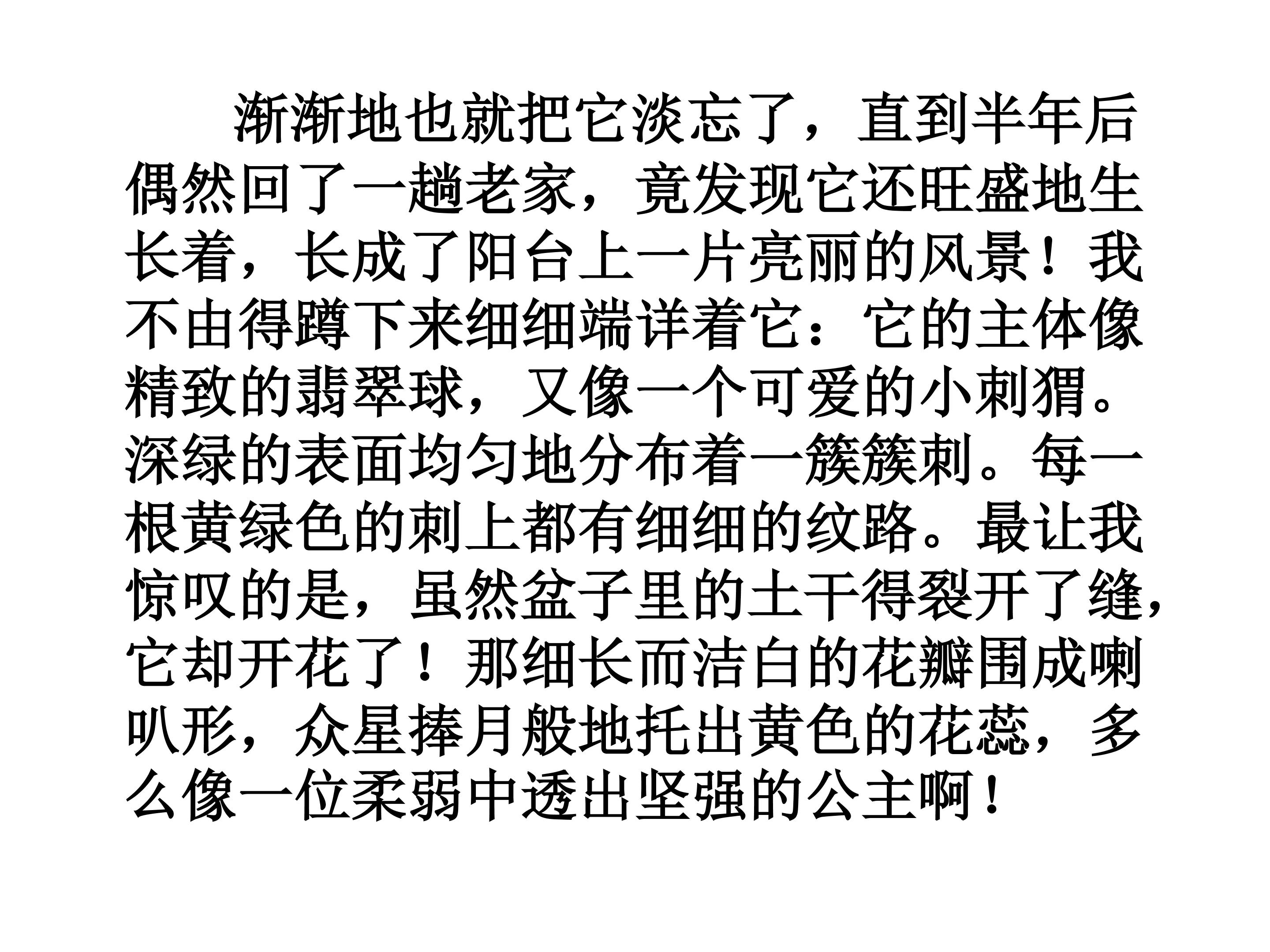 渐渐地也就把它淡忘了，直到半年后偶然回了一趟老家，竟发现它还旺盛地生长着，长成了阳台上一片亮丽的风景！我不由得蹲下来细细端详着它：它的主体像精致的翡翠球，又像一个可爱的小刺猬。深绿的表面均匀地分布着一簇簇刺。每一根黄绿色的刺上都有细细的纹路。最让我惊叹的是，虽然盆子里的土干得裂开了缝，它却开花了！那细长而洁白的花瓣围成喇叭形，众星捧月般地托出黄色的花蕊，多么像一位柔弱中透出坚强的公主啊！